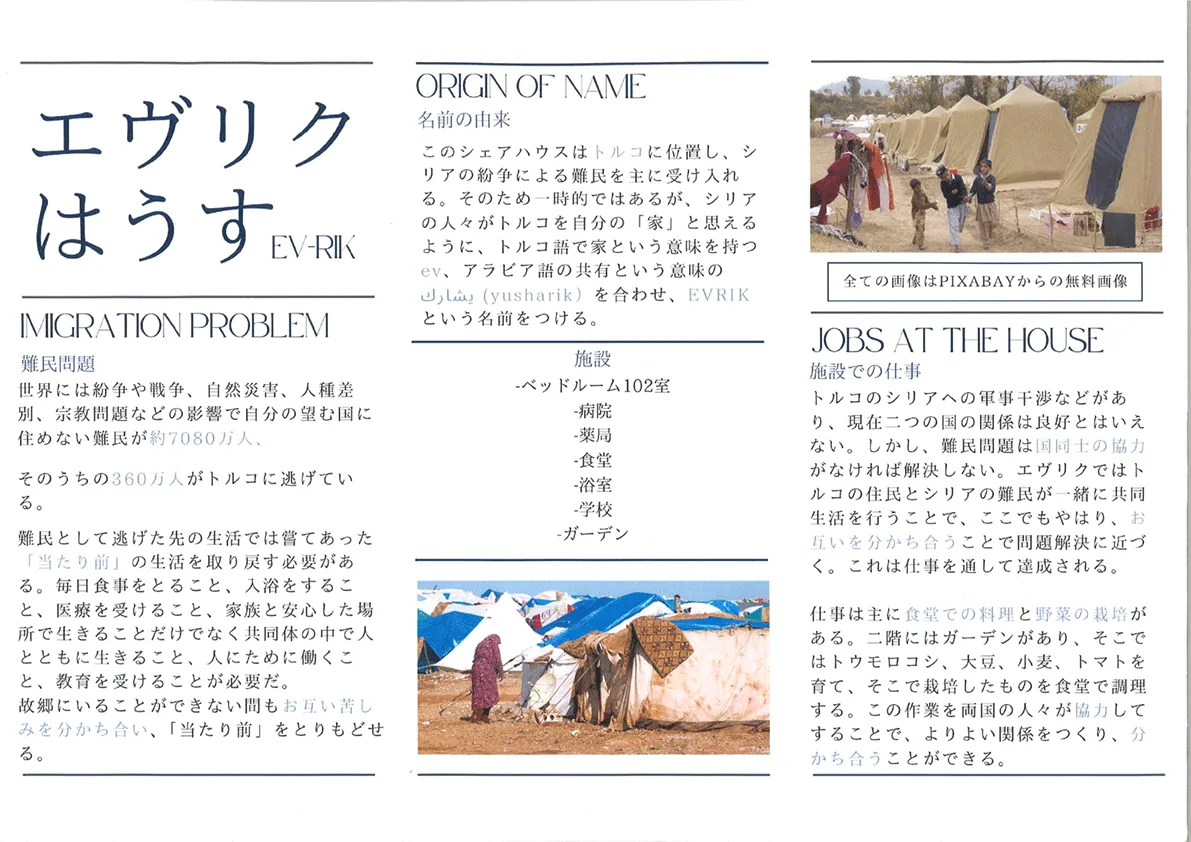 エヴリク
はうす EV-RIK

IMIGRATION PROBLEM
難民問題
世界には紛争や戦争、自然災害、人種差別、宗教問題などの影響で自分の望む国に住めない難民が約7080万人、

そのうちの360万人がトルコに逃げている。

難民として逃げた先の生活では嘗てあった「当たり前」の生活を取り戻す必要がある。毎日食事をとること、入浴をすること、医療を受けること、家族と安心した場所で生きることだけでなく共同体の中で人とともに生きること、人にために働くこと、教育を受けることが必要だ。
故郷にいることができない間もお互い苦しみを分かち合い、「当たり前」をとりもどせる。

ORIGIN OF NAME
名前の由来
このシェアハウスはトルコに位置し、シリアの紛争による難民を主に受け入れる。そのため一時的ではあるが、シリアの人々がトルコを自分の「家」と思えるように、トルコ語で家という意味を持つev、アラビア語の共有という意味のيشارك (yusharik) を合わせ、EVRIKという名前をつける。

施設
-ベッドルーム102室
-病院
-薬局
-食堂
-浴室
-学校
-ガーデン

全ての画像はPIXABAYからの無料画像

JOBS AT THE HOUSE
施設での仕事
トルコのシリアへの軍事干渉などがあり、現在二つの国の関係は良好とはいえない。しかし、難民問題は国同士の協力がなければ解決しない。エヴリクではトルコの住民とシリアの難民が一緒に共同生活を行うことで、ここでもやはり、お互いを分かち合うことで問題解決に近づく。これは仕事を通して達成される。

仕事は主に食堂での料理と野菜の栽培がある。二階にはガーデンがあり、そこではトウモロコシ、大豆、小麦、トマトを育て、そこで栽培したものを食堂で調理する。この作業を両国の人々が協力してすることで、よりよい関係をつくり、分かち合うことができる。